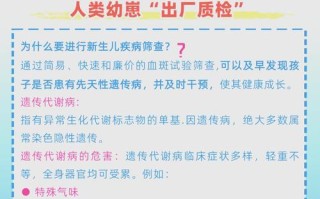 人类幼崽“出厂质检”

为什么要进行新生儿疾病筛查？?
通过简易、快速和廉价的血斑试验筛查,可以及早发现孩子是否患有先天性遗传病，并及时干预，使其健康成长。
遗传代谢病：
指有异常生化代谢标志物的单基.因遗传病，绝大多数属常染色隐性遗传。
遗传代谢病的危害：遗传代谢病临床症状多样，轻重不等，全身器官均可受累。例如：
● 特殊气味